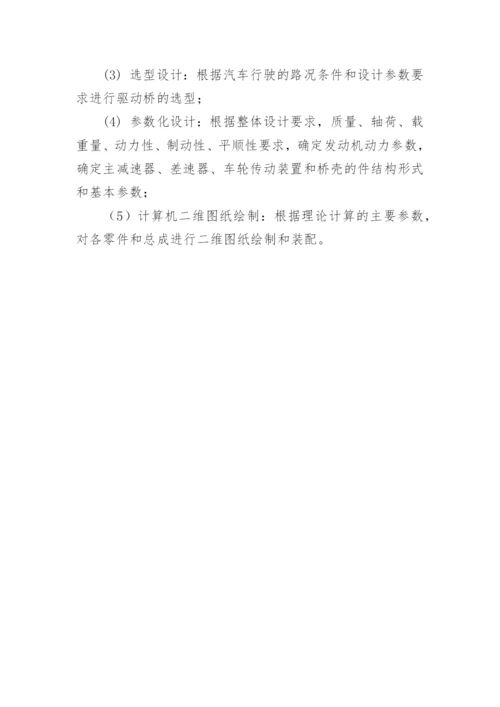 (3)选型设计：根据汽车行驶的路况条件和设计参数要求进行驱动桥的选型；

(4)参数化设计：根据整体设计要求，质量、轴荷、载重量、动力性、制动性、平顺性要求，确定发动机动力参数，确定主减速器、差速器、车轮传动装置和桥壳的件结构形式和基本参数；

（5）计算机二维图纸绘制：根据理论计算的主要参数，对各零件和总成进行二维图纸绘制和装配。